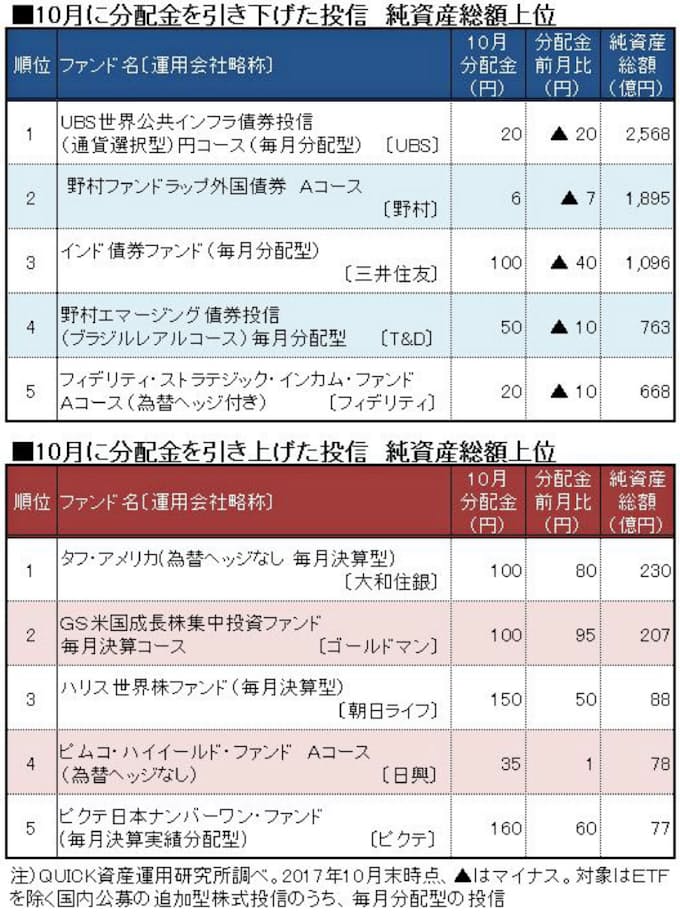 ■10月に分配金を引き下げた投信　純資産総額上位

| 順位 | ファンド名〔運用会社略称〕 | 10月分配金（円） | 分配金前月比（円） | 純資産総額（億円） |
|---|---|---|---|---|
| 1 | UBS世界公共インフラ債券投信（通貨選択型）円コース（毎月分配型）〔UBS〕 | 20 | ▲20 | 2,568 |
| 2 | 野村ファンドラップ外国債券　Aコース〔野村〕 | 6 | ▲7 | 1,895 |
| 3 | インド債券ファンド（毎月分配型）〔三井住友〕 | 100 | ▲40 | 1,096 |
| 4 | 野村エマージング債券投信（ブラジルレアルコース）毎月分配型〔T&D〕 | 50 | ▲10 | 763 |
| 5 | フィデリティ・ストラテジック・インカム・ファンド Aコース（為替ヘッジ付き）〔フィデリティ〕 | 20 | ▲10 | 668 |

■10月に分配金を引き上げた投信　純資産総額上位

| 順位 | ファンド名〔運用会社略称〕 | 10月分配金（円） | 分配金前月比（円） | 純資産総額（億円） |
|---|---|---|---|---|
| 1 | タフ・アメリカ（為替ヘッジなし 毎月決算型）〔大和住銀〕 | 100 | 80 | 230 |
| 2 | GS米国成長株集中投資ファンド 毎月決算コース〔ゴールドマン〕 | 100 | 95 | 207 |
| 3 | ハリス世界株ファンド（毎月決算型）〔朝日ライフ〕 | 150 | 50 | 88 |
| 4 | ピムコ・ハイイールド・ファンド　Aコース（為替ヘッジなし）〔日興〕 | 35 | 1 | 78 |
| 5 | ピクテ日本ナンバーワン・ファンド（毎月決算実績分配型）〔ピクテ〕 | 160 | 60 | 77 |

注）QUICK資産運用研究所調べ。2017年10月末時点、▲はマイナス。対象はETFを除く国内公募の追加型株式投信のうち、毎月分配型の投信